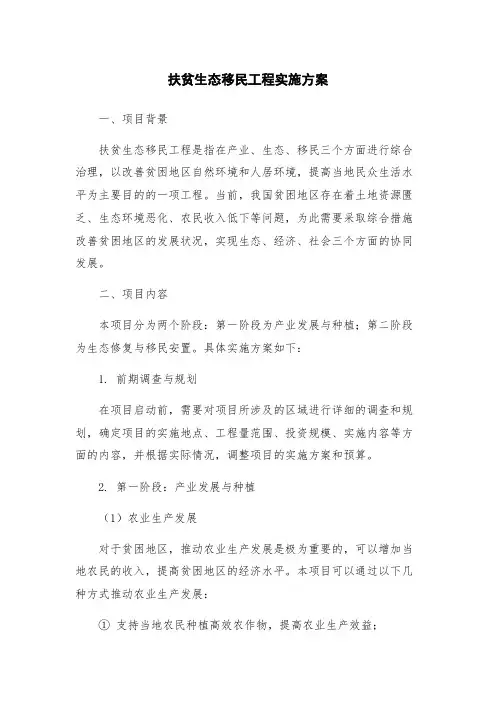 扶贫生态移民工程实施方案

一、项目背景

扶贫生态移民工程是指在产业、生态、移民三个方面进行综合治理，以改善贫困地区自然环境和人居环境，提高当地民众生活水平为主要目的的一项工程。当前，我国贫困地区存在着土地资源匮乏、生态环境恶化、农民收入低下等问题，为此需要采取综合措施改善贫困地区的发展状况，实现生态、经济、社会三个方面的协同发展。

二、项目内容

本项目分为两个阶段：第一阶段为产业发展与种植；第二阶段为生态修复与移民安置。具体实施方案如下：

1. 前期调查与规划

在项目启动前，需要对项目所涉及的区域进行详细的调查和规划，确定项目的实施地点、工程量范围、投资规模、实施内容等方面的内容，并根据实际情况，调整项目的实施方案和预算。

2. 第一阶段：产业发展与种植

（1）农业生产发展

对于贫困地区，推动农业生产发展是极为重要的，可以增加当地农民的收入，提高贫困地区的经济水平。本项目可以通过以下几种方式推动农业生产发展：

① 支持当地农民种植高效农作物，提高农业生产效益；